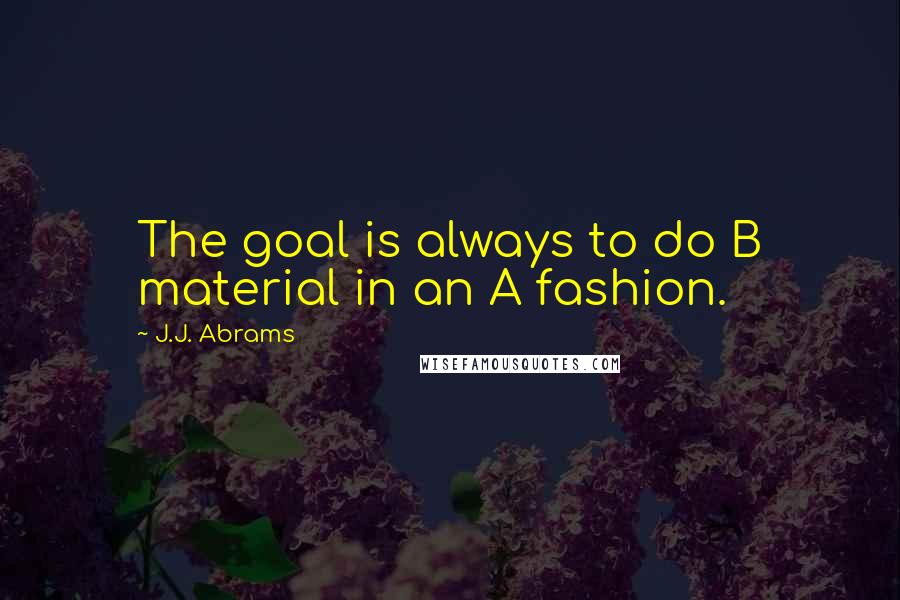 The goal is always to do B material in an A fashion.

~ J.J. Abrams

WISEFAMOUSQUOTES.COM